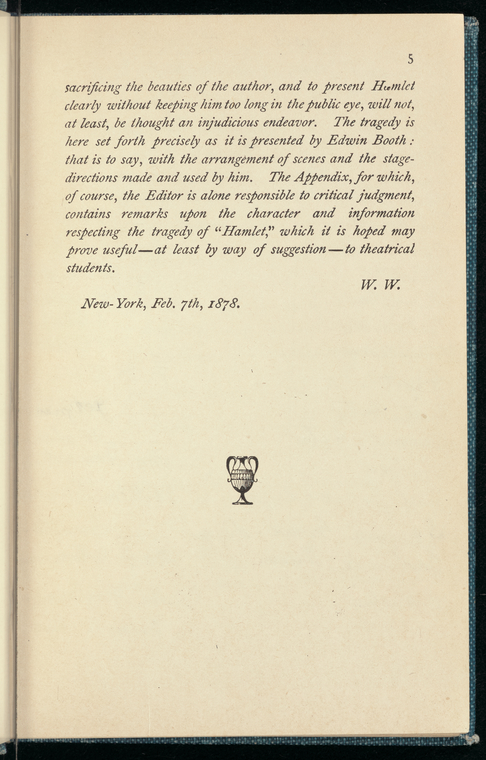 5

sacrificing the beauties of the author, and to present Hamlet clearly without keeping him too long in the public eye, will not, at least, be thought an injudicious endeavor. The tragedy is here set forth precisely as it is presented by Edwin Booth: that is to say, with the arrangement of scenes and the stage-directions made and used by him. The Appendix, for which, of course, the Editor is alone responsible to critical judgment, contains remarks upon the character and information respecting the tragedy of "Hamlet," which it is hoped may prove useful—at least by way of suggestion—to theatrical students.

W. W.

New-York, Feb. 7th, 1878.